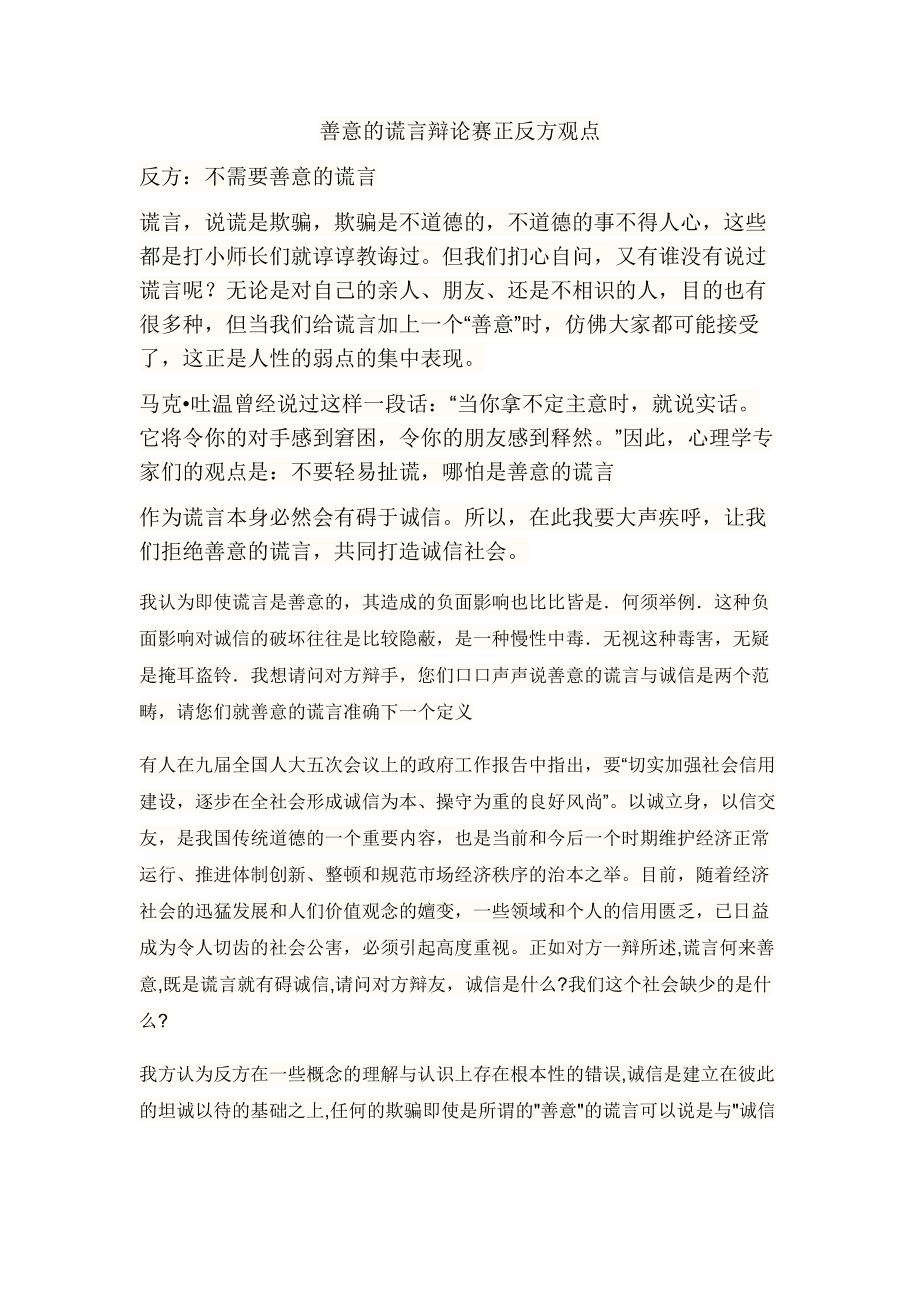 善意的谎言辩论赛正反方观点

反方：不需要善意的谎言

谎言，说谎是欺骗，欺骗是不道德的，不道德的事不得人心，这些都是打小师长们就谆谆教诲过。但我们扪心自问，又有谁没有说过谎言呢？无论是对自己的亲人、朋友、还是不相识的人，目的也有很多种，但当我们给谎言加上一个“善意”时，仿佛大家都可能接受了，这正是人性的弱点的集中表现。

马克•吐温曾经说过这样一段话：“当你拿不定主意时，就说实话。它将令你的对手感到窘困，令你的朋友感到释然。”因此，心理学专家们的观点是：不要轻易扯谎，哪怕是善意的谎言

作为谎言本身必然会有碍于诚信。所以，在此我要大声疾呼，让我们拒绝善意的谎言，共同打造诚信社会。

我认为即使谎言是善意的，其造成的负面影响也比比皆是．何须举例．这种负面影响对诚信的破坏往往是比较隐蔽，是一种慢性中毒．无视这种毒害，无疑是掩耳盗铃．我想请问对方辩手，您们口口声声说善意的谎言与诚信是两个范畴，请您们就善意的谎言准确下一个定义

有人在九届全国人大五次会议上的政府工作报告中指出，要“切实加强社会信用建设，逐步在全社会形成诚信为本、操守为重的良好风尚”。以诚立身，以信交友，是我国传统道德的一个重要内容，也是当前和今后一个时期维护经济正常运行、推进体制创新、整顿和规范市场经济秩序的治本之举。目前，随着经济社会的迅猛发展和人们价值观念的嬗变，一些领域和个人的信用匮乏，已日益成为令人切齿的社会公害，必须引起高度重视。正如对方一辩所述,谎言何来善意,既是谎言就有碍诚信,请问对方辩友，诚信是什么?我们这个社会缺少的是什么?

我方认为反方在一些概念的理解与认识上存在根本性的错误,诚信是建立在彼此的坦诚以待的基础之上,任何的欺骗即使是所谓的"善意"的谎言可以说是与"诚信